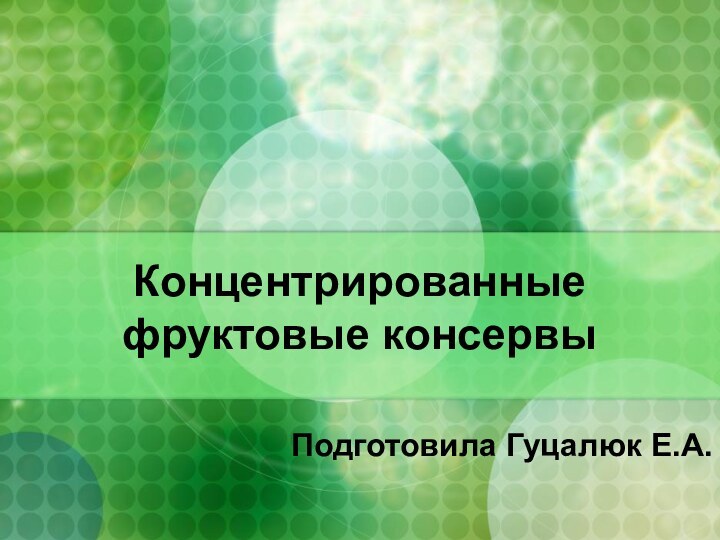 Концентрированные фруктовые консервы

Подготовила Гуцалюк Е.А.